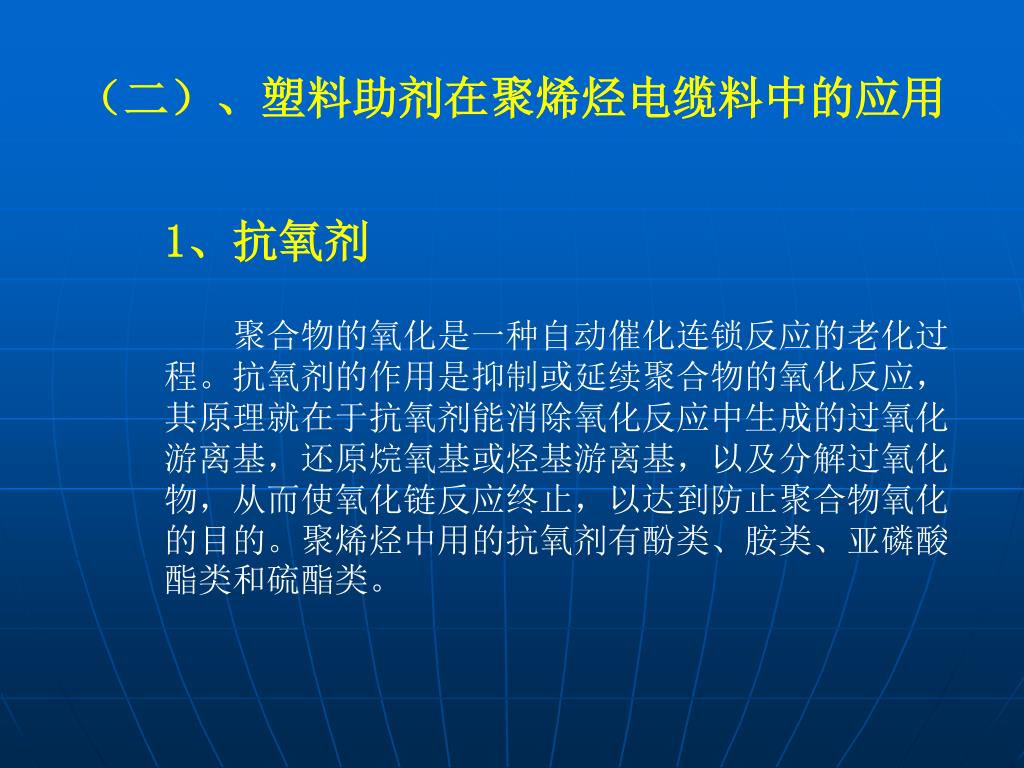 （二）、塑料助剂在聚烯烃电缆料中的应用

1、抗氧剂

聚合物的氧化是一种自动催化连锁反应的老化过程。抗氧剂的作用是抑制或延续聚合物的氧化反应，其原理就在于抗氧剂能消除氧化反应中生成的过氧化游离基，还原烷氧基或烃基游离基，以及分解过氧化物，从而使氧化链反应终止，以达到防止聚合物氧化的目的。聚烯烃中用的抗氧剂有酚类、胺类、亚磷酸酯类和硫酯类。